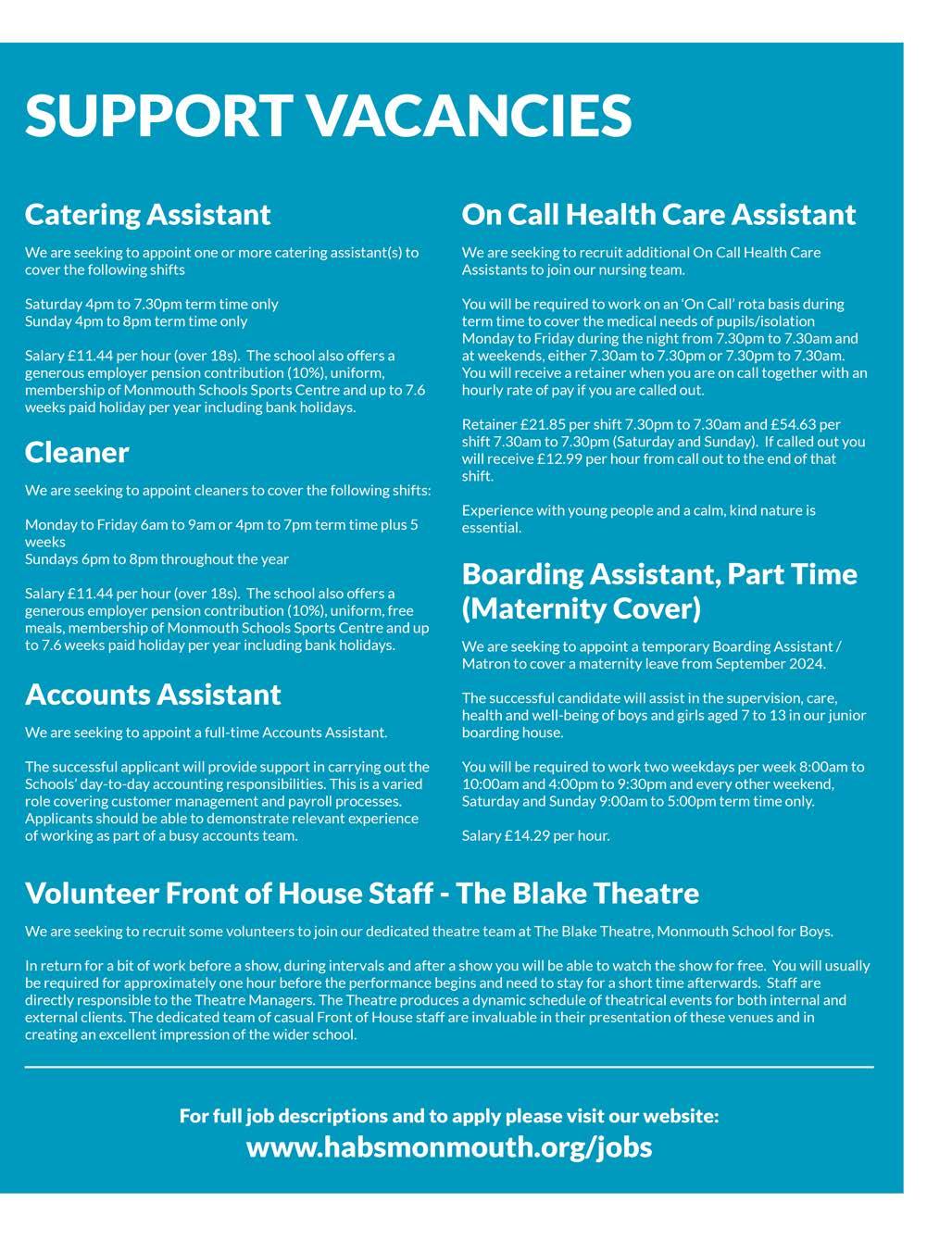 SUPPORT VACANCIES

Catering Assistant

We are seeking to appoint one or more catering assistant(s) to cover the following shifts

Saturday 4pm to 7.30pm term time only
Sunday 4pm to 8pm term time only

Salary £11.44 per hour (over 18s). The school also offers a generous employer pension contribution (10%), uniform, membership of Monmouth Schools Sports Centre and up to 7.6 weeks paid holiday per year including bank holidays.

Cleaner

We are seeking to appoint cleaners to cover the following shifts:

Monday to Friday 6am to 9am or 4pm to 7pm term time plus 5 weeks
Sundays 6pm to 8pm throughout the year

Salary £11.44 per hour (over 18s). The school also offers a generous employer pension contribution (10%), uniform, free meals, membership of Monmouth Schools Sports Centre and up to 7.6 weeks paid holiday per year including bank holidays.

Accounts Assistant

We are seeking to appoint a full-time Accounts Assistant.

The successful applicant will provide support in carrying out the Schools' day-to-day accounting responsibilities. This is a varied role covering customer management and payroll processes. Applicants should be able to demonstrate relevant experience of working as part of a busy accounts team.

On Call Health Care Assistant

We are seeking to recruit additional On Call Health Care Assistants to join our nursing team.

You will be required to work on an 'On Call' rota basis during term time to cover the medical needs of pupils/isolation Monday to Friday during the night from 7.30pm to 7.30am and at weekends, either 7.30am to 7.30pm or 7.30pm to 7.30am. You will receive a retainer when you are on call together with an hourly rate of pay if you are called out.

Retainer £21.85 per shift 7.30pm to 7.30am and £54.63 per shift 7.30am to 7.30pm (Saturday and Sunday). If called out you will receive £12.99 per hour from call out to the end of that shift.

Experience with young people and a calm, kind nature is essential.

Boarding Assistant, Part Time (Maternity Cover)

We are seeking to appoint a temporary Boarding Assistant / Matron to cover a maternity leave from September 2024.

The successful candidate will assist in the supervision, care, health and well-being of boys and girls aged 7 to 13 in our junior boarding house.

You will be required to work two weekdays per week 8:00am to 10:00am and 4:00pm to 9:30pm and every other weekend, Saturday and Sunday 9:00am to 5:00pm term time only.

Salary £14.29 per hour.

Volunteer Front of House Staff - The Blake Theatre

We are seeking to recruit some volunteers to join our dedicated theatre team at The Blake Theatre, Monmouth School for Boys.

In return for a bit of work before a show, during intervals and after a show you will be able to watch the show for free. You will usually be required for approximately one hour before the performance begins and need to stay for a short time afterwards. Staff are directly responsible to the Theatre Managers. The Theatre produces a dynamic schedule of theatrical events for both internal and external clients. The dedicated team of casual Front of House staff are invaluable in their presentation of these venues and in creating an excellent impression of the wider school.

For full job descriptions and to apply please visit our website:
www.habsmonmouth.org/jobs